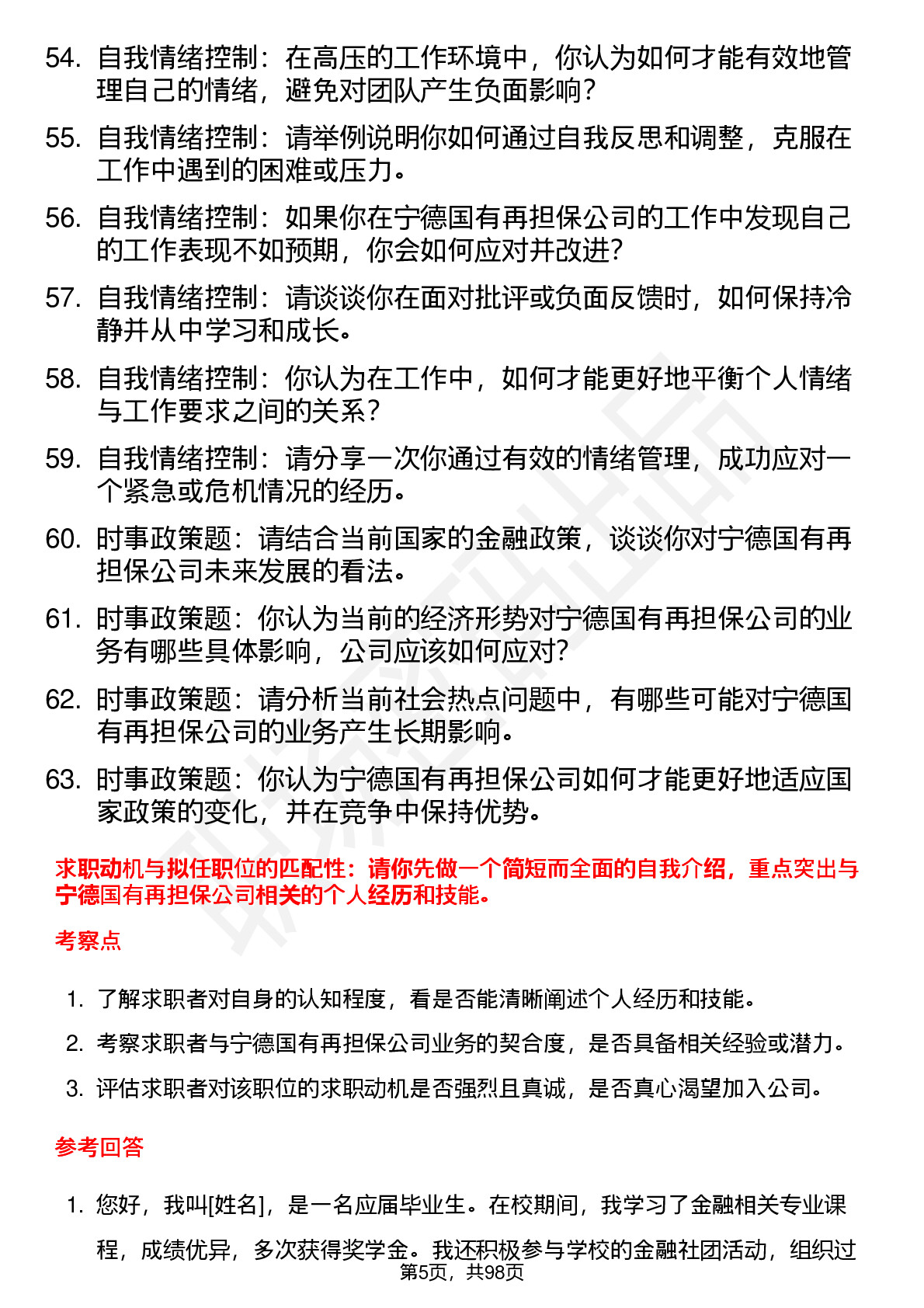 54. 自我情绪控制：在高压的工作环境中，你认为如何才能有效地管理自己的情绪，避免对团队产生负面影响？

55. 自我情绪控制：请举例说明你如何通过自我反思和调整，克服在工作中遇到的困难或压力。

56. 自我情绪控制：如果你在宁德国有再担保公司的工作中发现自己的工作表现不如预期，你会如何应对并改进？

57. 自我情绪控制：请谈谈你在面对批评或负面反馈时，如何保持冷静并从中学习和成长。

58. 自我情绪控制：你认为在工作中，如何才能更好地平衡个人情绪与工作要求之间的关系？

59. 自我情绪控制：请分享一次你通过有效的情绪管理，成功应对一个紧急或危机情况的经历。

60. 时事政策题：请结合当前国家的金融政策，谈谈你对宁德国有再担保公司未来发展的看法。

61. 时事政策题：你认为当前的经济形势对宁德国有再担保公司的业务有哪些具体影响，公司应该如何应对？

62. 时事政策题：请分析当前社会热点问题中，有哪些可能对宁德国有再担保公司的业务产生长期影响。

63. 时事政策题：你认为宁德国有再担保公司如何才能更好地适应国家政策的变化，并在竞争中保持优势。

求职动机与拟任职位的匹配性：请你先做一个简短而全面的自我介绍，重点突出与宁德国有再担保公司相关的个人经历和技能。

考察点

1. 了解求职者对自身的认知程度，看是否能清晰阐述个人经历和技能。

2. 考察求职者与宁德国有再担保公司业务的契合度，是否具备相关经验或潜力。

3. 评估求职者对该职位的求职动机是否强烈且真诚，是否真心渴望加入公司。

参考回答

1. 您好，我叫[姓名]，是一名应届毕业生。在校期间，我学习了金融相关专业课程，成绩优异，多次获得奖学金。我还积极参与学校的金融社团活动，组织过

第5页，共98页